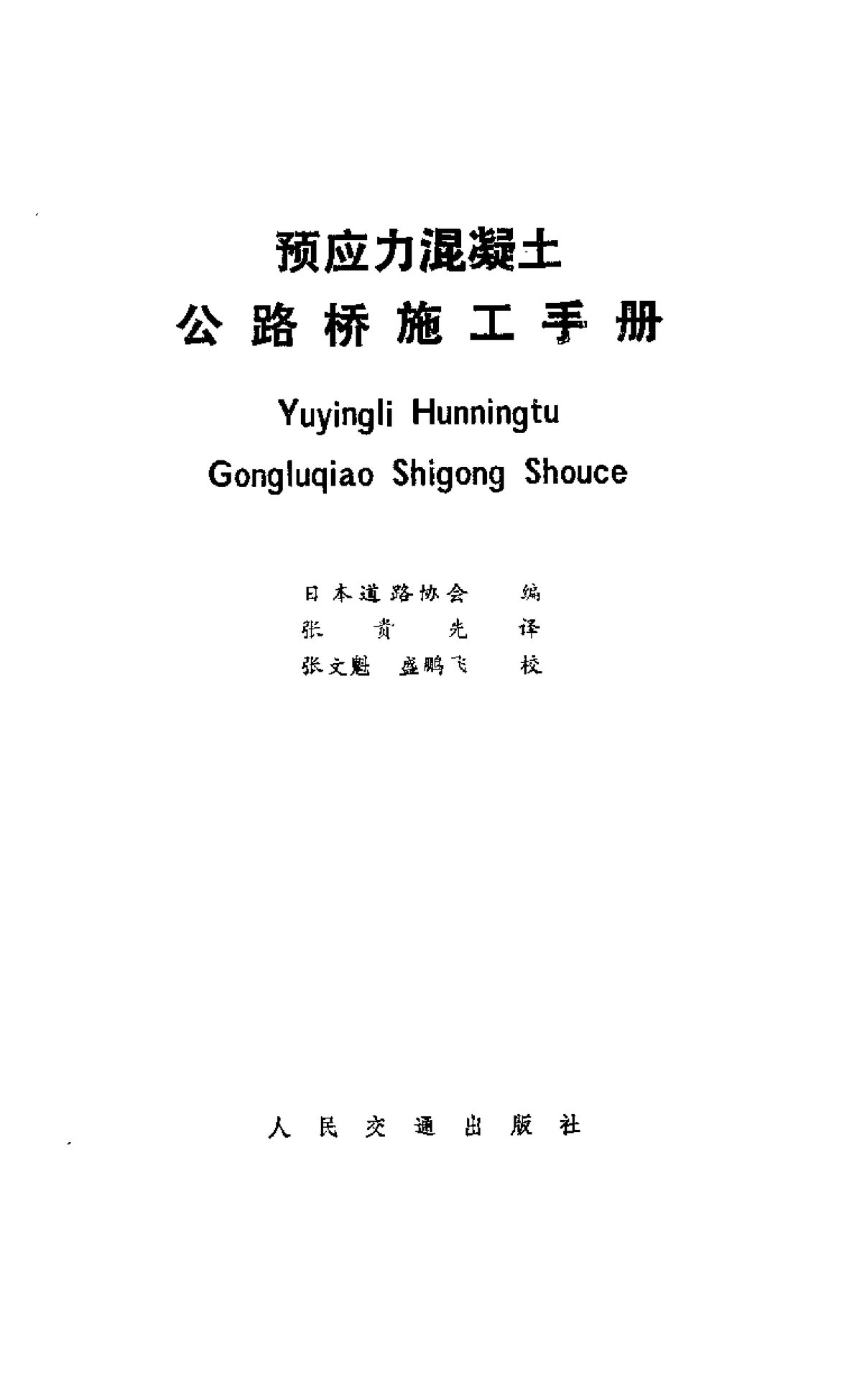 预应力混凝土
公路桥施工手册

Yuyingli Hunningtu
Gongluqiao Shigong Shouce

日本道路协会 编
张贵先 译
张文魁 盛鹏飞 校

人民交通出版社